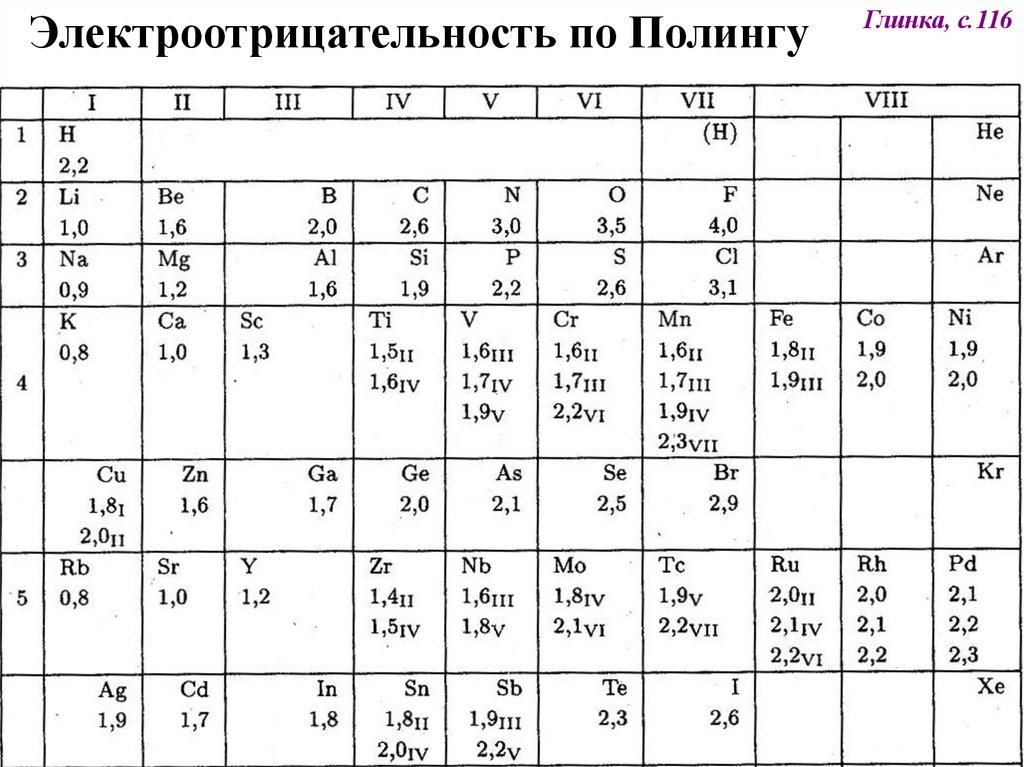 Электроотрицательность по Полингу

Глинка, с.116

| | I | II | III | IV | V | VI | VII | VIII | | |
|---|---|---|---|---|---|---|---|---|---|---|
| 1 | H 2,2 | | | | | | (H) | | | He |
| 2 | Li 1,0 | Be 1,6 | B 2,0 | C 2,6 | N 3,0 | O 3,5 | F 4,0 | | | Ne |
| 3 | Na 0,9 | Mg 1,2 | Al 1,6 | Si 1,9 | P 2,2 | S 2,6 | Cl 3,1 | | | Ar |
| 4 | K 0,8 | Ca 1,0 | Sc 1,3 | Ti $1,5_{II}$ $1,6_{IV}$ | V $1,6_{III}$ $1,7_{IV}$ $1,9_{V}$ | Cr $1,6_{II}$ $1,7_{III}$ $2,2_{VI}$ | Mn $1,6_{II}$ $1,7_{III}$ $1,9_{IV}$ $2,3_{VII}$ | Fe $1,8_{II}$ $1,9_{III}$ | Co 1,9 2,0 | Ni 1,9 2,0 |
| | Cu $1,8_{I}$ $2,0_{II}$ | Zn 1,6 | Ga 1,7 | Ge 2,0 | As 2,1 | Se 2,5 | Br 2,9 | | | Kr |
| 5 | Rb 0,8 | Sr 1,0 | Y 1,2 | Zr $1,4_{II}$ $1,5_{IV}$ | Nb $1,6_{III}$ $1,8_{V}$ | Mo $1,8_{IV}$ $2,1_{VI}$ | Tc $1,9_{V}$ $2,2_{VII}$ | Ru $2,0_{II}$ $2,1_{IV}$ $2,2_{VI}$ | Rh 2,0 2,1 2,2 | Pd 2,1 2,2 2,3 |
| | Ag 1,9 | Cd 1,7 | In 1,8 | Sn $1,8_{II}$ $2,0_{IV}$ | Sb $1,9_{III}$ $2,2_{V}$ | Te 2,3 | I 2,6 | | | Xe |